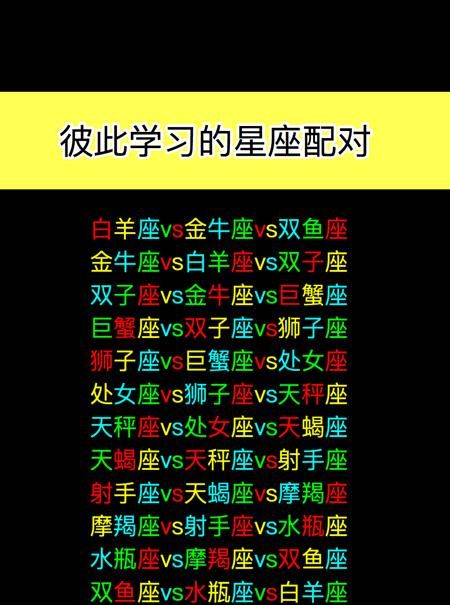 彼此学习的星座配对

白羊座vs金牛座vs双鱼座
金牛座vs白羊座vs双子座
双子座vs金牛座vs巨蟹座
巨蟹座vs双子座vs狮子座
狮子座vs巨蟹座vs处女座
处女座vs狮子座vs天秤座
天秤座vs处女座vs天蝎座
天蝎座vs天秤座vs射手座
射手座vs天蝎座vs摩羯座
摩羯座vs射手座vs水瓶座
水瓶座vs摩羯座vs双鱼座
双鱼座vs水瓶座vs白羊座